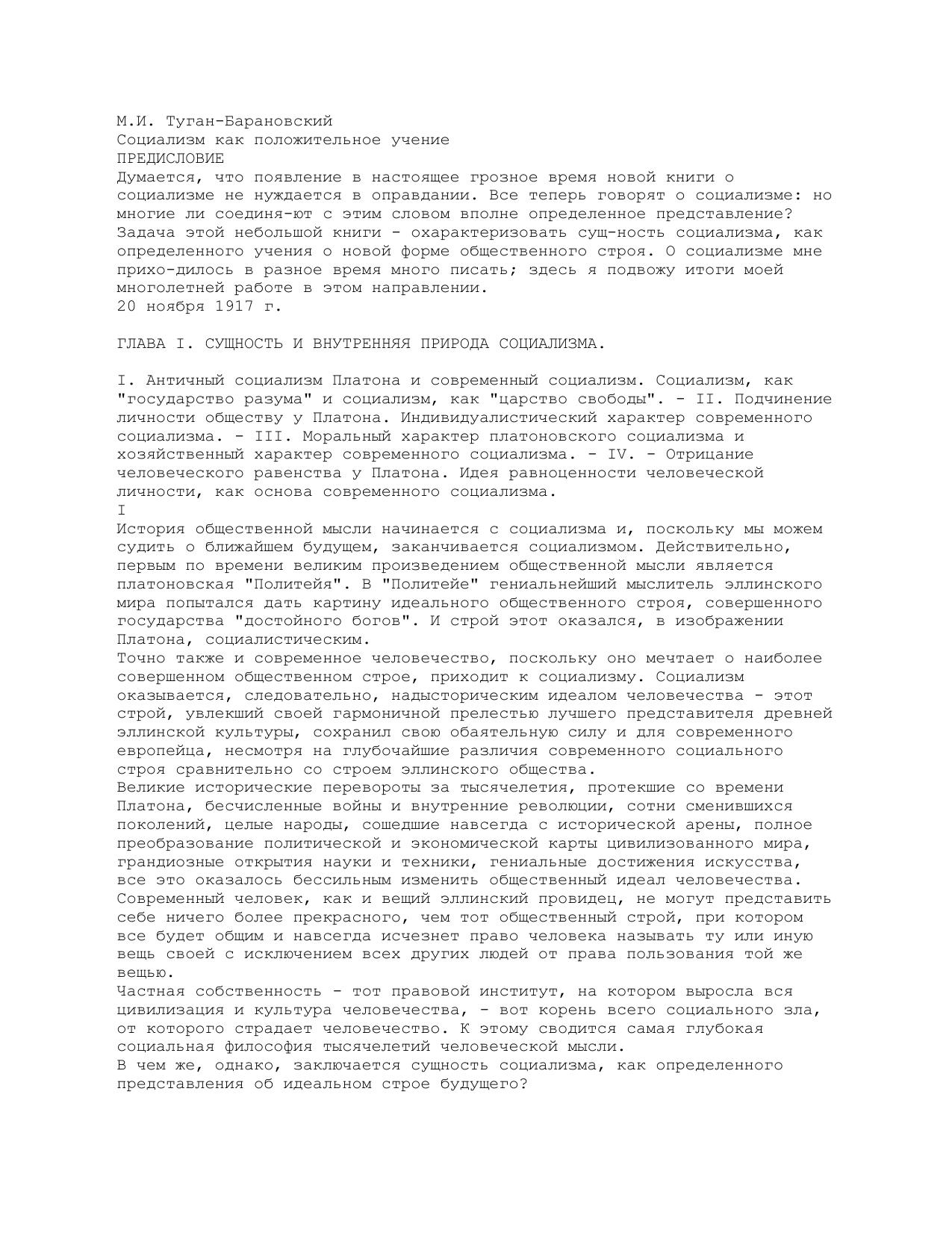 М.И. Туган-Барановский
Социализм как положительное учение
ПРЕДИСЛОВИЕ
Думается, что появление в настоящее грозное время новой книги о социализме не нуждается в оправдании. Все теперь говорят о социализме: но многие ли соединя-ют с этим словом вполне определенное представление? Задача этой небольшой книги - охарактеризовать сущ-ность социализма, как определенного учения о новой форме общественного строя. О социализме мне прихо-дилось в разное время много писать; здесь я подвожу итоги моей многолетней работе в этом направлении.
20 ноября 1917 г.

ГЛАВА I. СУЩНОСТЬ И ВНУТРЕННЯЯ ПРИРОДА СОЦИАЛИЗМА.

I. Античный социализм Платона и современный социализм. Социализм, как "государство разума" и социализм, как "царство свободы". - II. Подчинение личности обществу у Платона. Индивидуалистический характер современного социализма. - III. Моральный характер платоновского социализма и хозяйственный характер современного социализма. - IV. - Отрицание человеческого равенства у Платона. Идея равноценности человеческой личности, как основа современного социализма.
I
История общественной мысли начинается с социализма и, поскольку мы можем судить о ближайшем будущем, заканчивается социализмом. Действительно, первым по времени великим произведением общественной мысли является платоновская "Политейя". В "Политейе" гениальнейший мыслитель эллинского мира попытался дать картину идеального общественного строя, совершенного государства "достойного богов". И строй этот оказался, в изображении Платона, социалистическим.
Точно также и современное человечество, поскольку оно мечтает о наиболее совершенном общественном строе, приходит к социализму. Социализм оказывается, следовательно, надысторическим идеалом человечества - этот строй, увлекший своей гармоничной прелестью лучшего представителя древней эллинской культуры, сохранил свою обаятельную силу и для современного европейца, несмотря на глубочайшие различия современного социального строя сравнительно со строем эллинского общества.
Великие исторические перевороты за тысячелетия, протекшие со времени Платона, бесчисленные войны и внутренние революции, сотни сменившихся поколений, целые народы, сошедшие навсегда с исторической арены, полное преобразование политической и экономической карты цивилизованного мира, грандиозные открытия науки и техники, гениальные достижения искусства, все это оказалось бессильным изменить общественный идеал человечества. Современный человек, как и вещий эллинский провидец, не могут представить себе ничего более прекрасного, чем тот общественный строй, при котором все будет общим и навсегда исчезнет право человека называть ту или иную вещь своей с исключением всех других людей от права пользования той же вещью.
Частная собственность - тот правовой институт, на котором выросла вся цивилизация и культура человечества, - вот корень всего социального зла, от которого страдает человечество. К этому сводится самая глубокая социальная философия тысячелетий человеческой мысли.
В чем же, однако, заключается сущность социализма, как определенного представления об идеальном строе будущего?